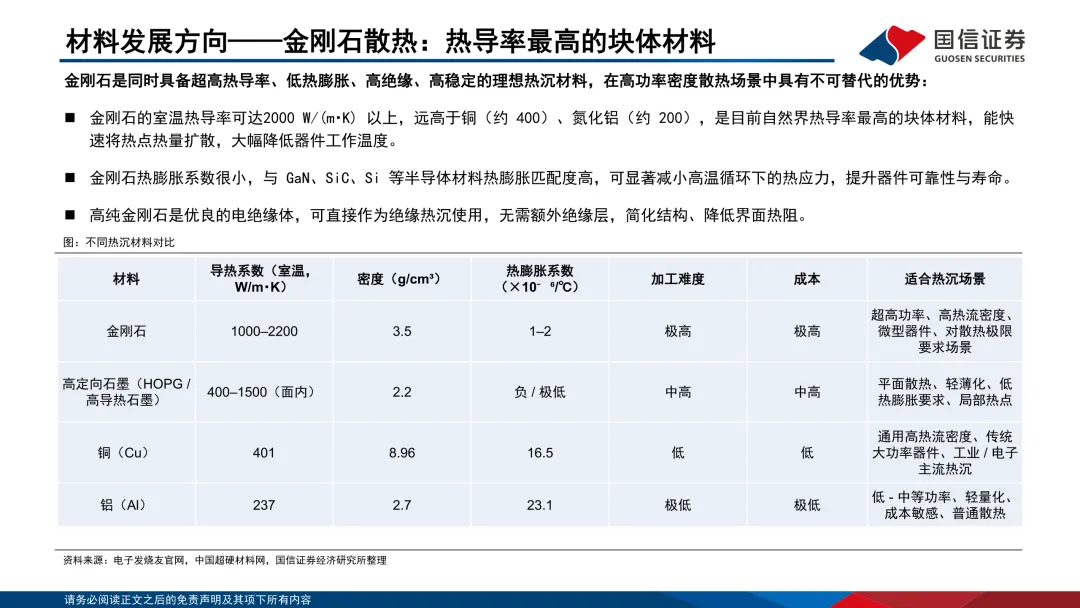 材料发展方向——金刚石散热：热导率最高的块体材料

国信证券
GUOSEN SECURITIES

金刚石是同时具备超高热导率、低热膨胀、高绝缘、高稳定的理想热沉材料，在高功率密度散热场景中具有不可替代的优势：

■ 金刚石的室温热导率可达2000 W/(m·K) 以上，远高于铜（约 400）、氮化铝（约 200），是目前自然界热导率最高的块体材料，能快速将热点热量扩散，大幅降低器件工作温度。

■ 金刚石热膨胀系数很小，与 GaN、SiC、Si 等半导体材料热膨胀匹配度高，可显著减小高温循环下的热应力，提升器件可靠性与寿命。

■ 高纯金刚石是优良的电绝缘体，可直接作为绝缘热沉使用，无需额外绝缘层，简化结构、降低界面热阻。

图：不同热沉材料对比

| 材料 | 导热系数（室温，W/m·K） | 密度（g/cm³） | 热膨胀系数（×10⁻⁶/℃） | 加工难度 | 成本 | 适合热沉场景 |
|---|---|---|---|---|---|---|
| 金刚石 | 1000–2200 | 3.5 | 1–2 | 极高 | 极高 | 超高功率、高热流密度、微型器件、对散热极限要求场景 |
| 高定向石墨（HOPG / 高导热石墨） | 400–1500（面内） | 2.2 | 负 / 极低 | 中高 | 中高 | 平面散热、轻薄化、低热膨胀要求、局部热点 |
| 铜（Cu） | 401 | 8.96 | 16.5 | 低 | 低 | 通用高热流密度、传统大功率器件、工业 / 电子主流热沉 |
| 铝（Al） | 237 | 2.7 | 23.1 | 极低 | 极低 | 低 - 中等功率、轻量化、成本敏感、普通散热 |

资料来源：电子发烧友官网，中国超硬材料网，国信证券经济研究所整理

请务必阅读正文之后的免责声明及其项下所有内容